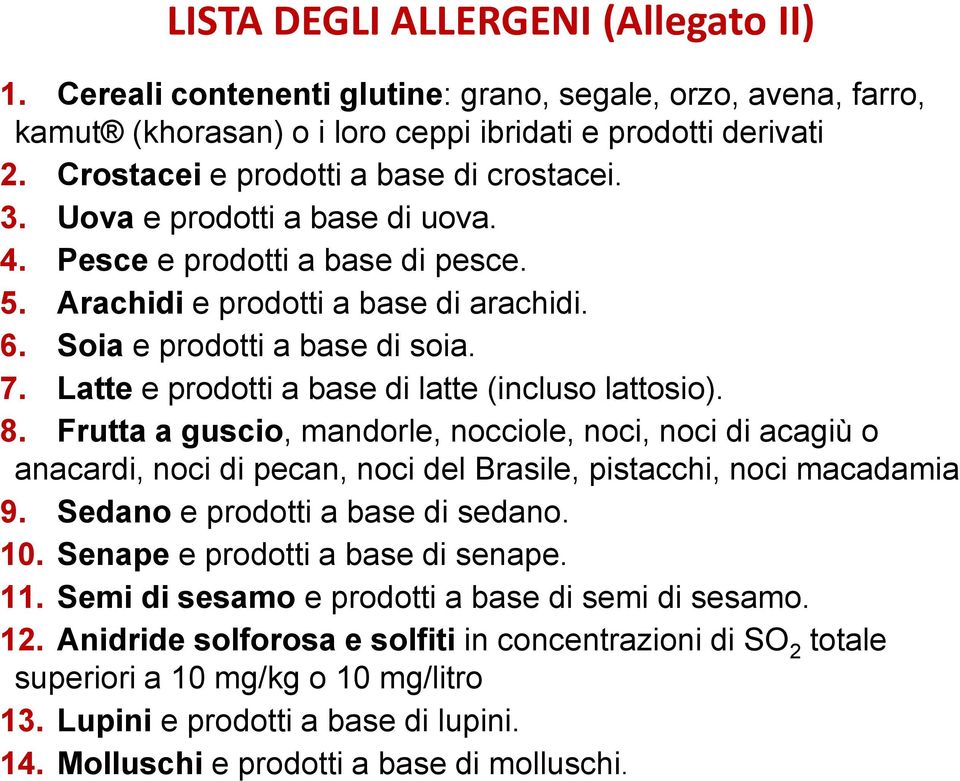 LISTA DEGLI ALLERGENI (Allegato II)

1. Cereali contenenti glutine: grano, segale, orzo, avena, farro, kamut® (khorasan) o i loro ceppi ibridati e prodotti derivati
2. Crostacei e prodotti a base di crostacei.
3. Uova e prodotti a base di uova.
4. Pesce e prodotti a base di pesce.
5. Arachidi e prodotti a base di arachidi.
6. Soia e prodotti a base di soia.
7. Latte e prodotti a base di latte (incluso lattosio).
8. Frutta a guscio, mandorle, nocciole, noci, noci di acagiù o anacardi, noci di pecan, noci del Brasile, pistacchi, noci macadamia
9. Sedano e prodotti a base di sedano.
10. Senape e prodotti a base di senape.
11. Semi di sesamo e prodotti a base di semi di sesamo.
12. Anidride solforosa e solfiti in concentrazioni di $SO_2$ totale superiori a 10 mg/kg o 10 mg/litro
13. Lupini e prodotti a base di lupini.
14. Molluschi e prodotti a base di molluschi.